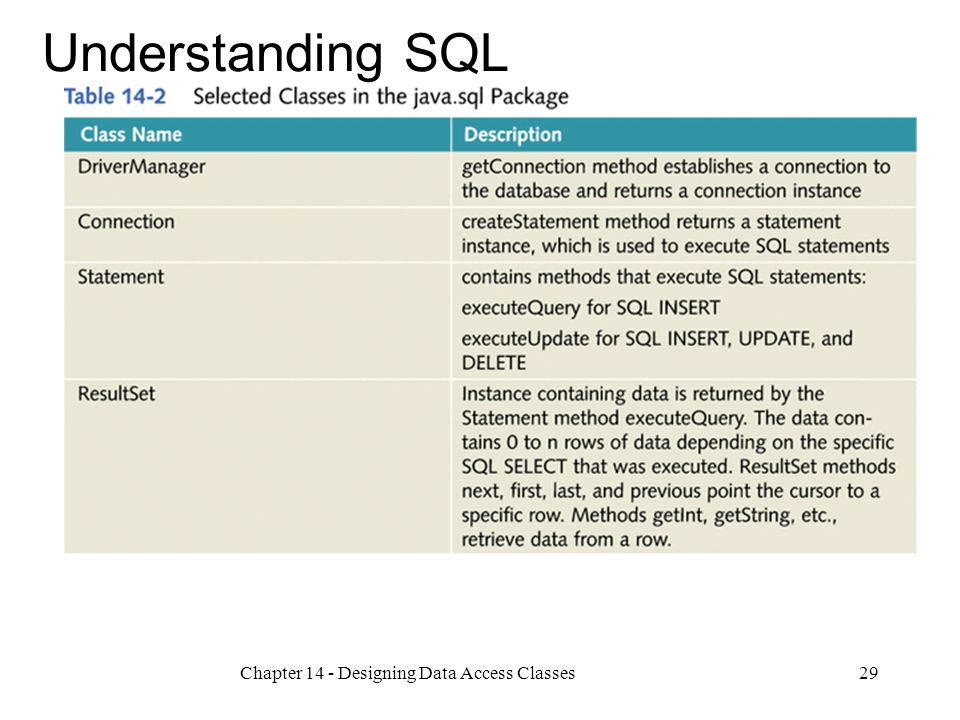 Understanding SQL

Table 14-2 Selected Classes in the java.sql Package

| Class Name | Description |
|---|---|
| DriverManager | getConnection method establishes a connection to the database and returns a connection instance |
| Connection | createStatement method returns a statement instance, which is used to execute SQL statements |
| Statement | contains methods that execute SQL statements: executeQuery for SQL INSERT executeUpdate for SQL INSERT, UPDATE, and DELETE |
| ResultSet | Instance containing data is returned by the Statement method executeQuery. The data contains 0 to n rows of data depending on the specific SQL SELECT that was executed. ResultSet methods next, first, last, and previous point the cursor to a specific row. Methods getInt, getString, etc., retrieve data from a row. |

Chapter 14 - Designing Data Access Classes

29